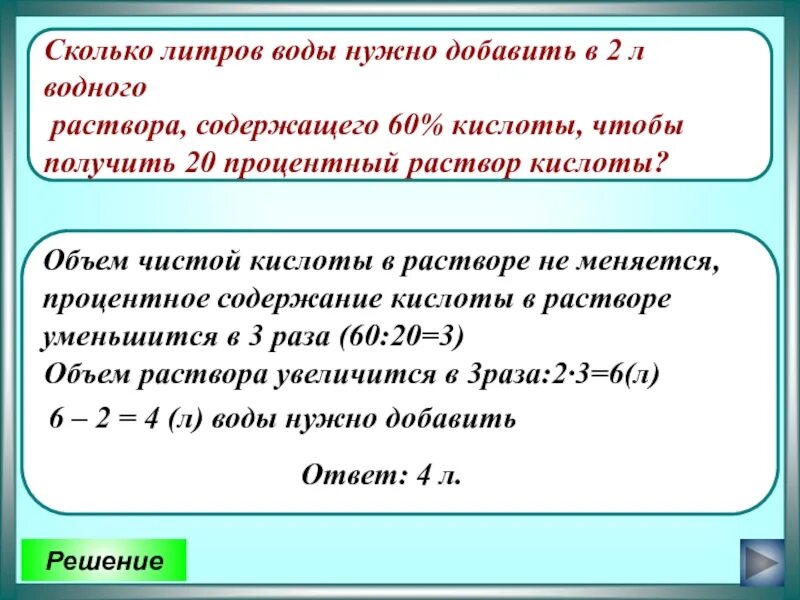 Сколько литров воды нужно добавить в 2 л водного
раствора, содержащего 60% кислоты, чтобы получить 20 процентный раствор кислоты?

Объем чистой кислоты в растворе не меняется, процентное содержание кислоты в растворе уменьшится в 3 раза (60:20=3)
Объем раствора увеличится в 3раза:2·3=6(л)

6 – 2 = 4 (л) воды нужно добавить

Ответ: 4 л.

Решение